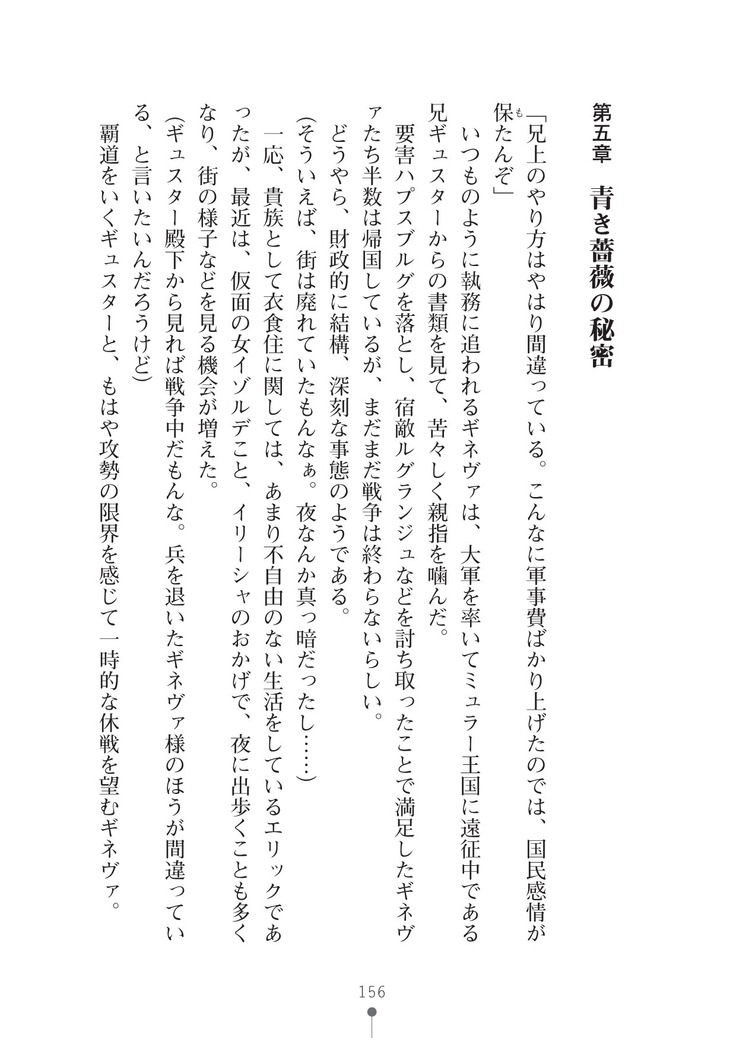 第五章　青き薔薇の秘密

「兄上のやり方はやはり間違っている。こんなに軍事費ばかり上げたのでは、国民感情が保たんぞ」

いつものように執務に追われるギネヴァは、大軍を率いてミュラー王国に遠征中である兄ギュスターからの書類を見て、苦々しく親指を噛んだ。

要害ハプスブルグを落とし、宿敵ルグランジュなどを討ち取ったことで満足したギネヴァたち半数は帰国しているが、まだまだ戦争は終わらないらしい。

どうやら、財政的に結構、深刻な事態のようである。

（そういえば、街は廃れていたもんなぁ。夜なんか真っ暗だったし……）

一応、貴族として衣食住に関しては、あまり不自由のない生活をしているエリックであったが、最近は、仮面の女イゾルデこと、イリーシャのおかげで、夜に出歩くことも多くなり、街の様子などを見る機会が増えた。

（ギュスター殿下から見れば戦争中だもんな。兵を退いたギネヴァ様のほうが間違っている、と言いたいんだろうけど）

覇道をいくギュスターと、もはや攻勢の限界を感じて一時的な休戦を望むギネヴァ。

156